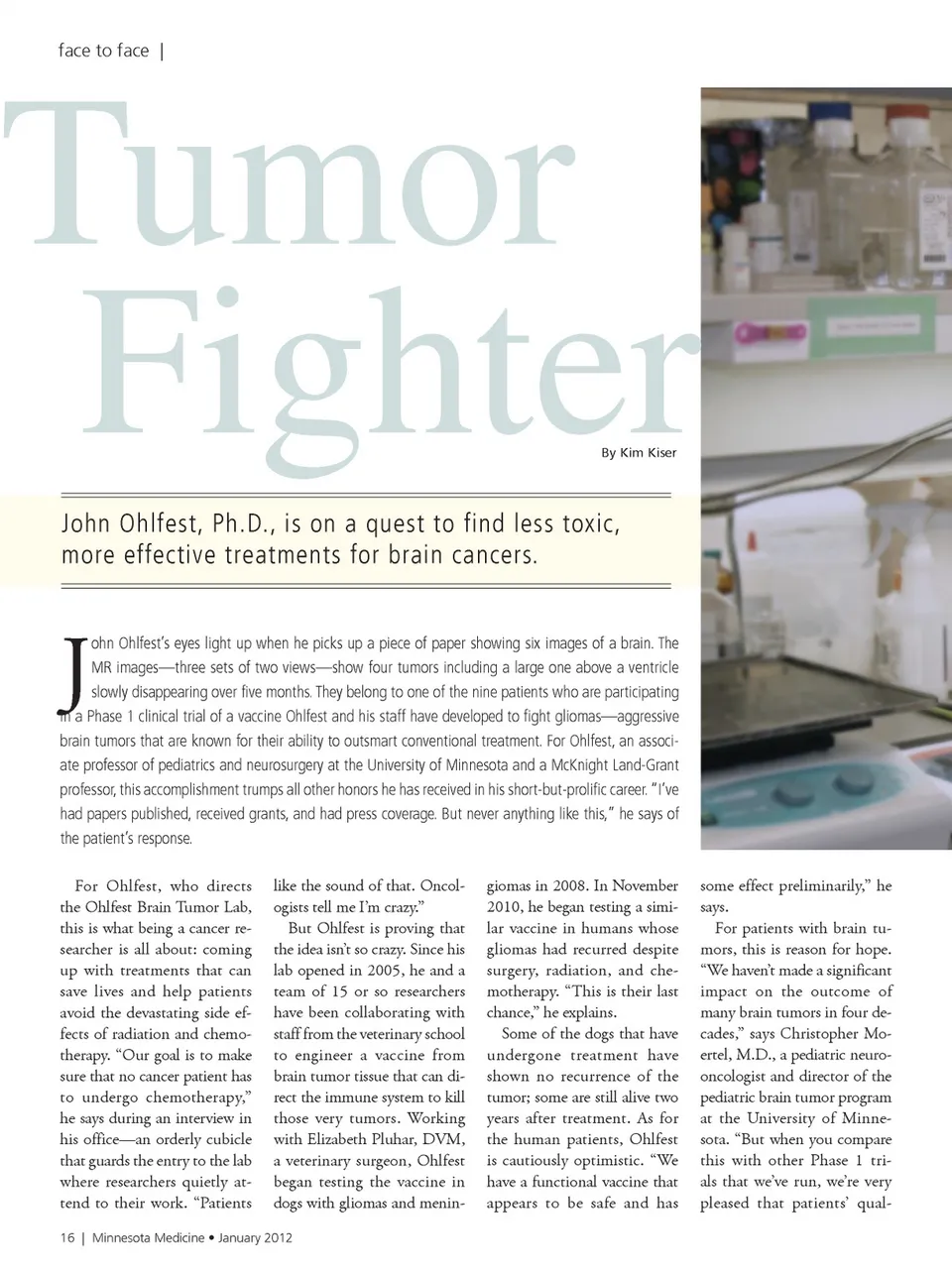 face to face |

Tumor Fighter

By Kim Kiser

John Ohlfest, Ph.D., is on a quest to find less toxic, more effective treatments for brain cancers.

John Ohlfest's eyes light up when he picks up a piece of paper showing six images of a brain. The MR images—three sets of two views—show four tumors including a large one above a ventricle slowly disappearing over five months. They belong to one of the nine patients who are participating in a Phase 1 clinical trial of a vaccine Ohlfest and his staff have developed to fight gliomas—aggressive brain tumors that are known for their ability to outsmart conventional treatment. For Ohlfest, an associate professor of pediatrics and neurosurgery at the University of Minnesota and a McKnight Land-Grant professor, this accomplishment trumps all other honors he has received in his short-but-prolific career. "I've had papers published, received grants, and had press coverage. But never anything like this," he says of the patient's response.

For Ohlfest, who directs the Ohlfest Brain Tumor Lab, this is what being a cancer researcher is all about: coming up with treatments that can save lives and help patients avoid the devastating side effects of radiation and chemotherapy. "Our goal is to make sure that no cancer patient has to undergo chemotherapy," he says during an interview in his office—an orderly cubicle that guards the entry to the lab where researchers quietly attend to their work. "Patients like the sound of that. Oncologists tell me I'm crazy."

But Ohlfest is proving that the idea isn't so crazy. Since his lab opened in 2005, he and a team of 15 or so researchers have been collaborating with staff from the veterinary school to engineer a vaccine from brain tumor tissue that can direct the immune system to kill those very tumors. Working with Elizabeth Pluhar, DVM, a veterinary surgeon, Ohlfest began testing the vaccine in dogs with gliomas and meningiomas in 2008. In November 2010, he began testing a similar vaccine in humans whose gliomas had recurred despite surgery, radiation, and chemotherapy. "This is their last chance," he explains.

Some of the dogs that have undergone treatment have shown no recurrence of the tumor; some are still alive two years after treatment. As for the human patients, Ohlfest is cautiously optimistic. "We have a functional vaccine that appears to be safe and has some effect preliminarily," he says.

For patients with brain tumors, this is reason for hope. "We haven't made a significant impact on the outcome of many brain tumors in four decades," says Christopher Moertel, M.D., a pediatric neurooncologist and director of the pediatric brain tumor program at the University of Minnesota. "But when you compare this with other Phase 1 trials that we've run, we're very pleased that patients' qual-

16 | Minnesota Medicine • January 2012